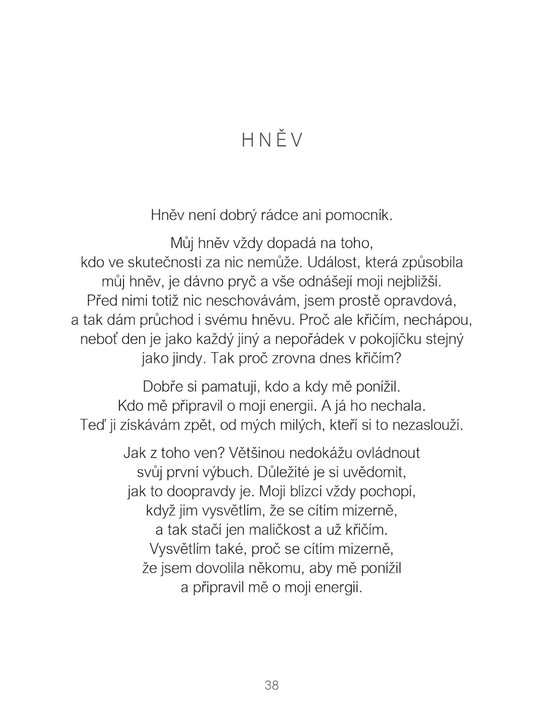 HNĚV

Hněv není dobrý rádce ani pomocník.

Můj hněv vždy dopadá na toho, kdo ve skutečnosti za nic nemůže. Událost, která způsobila můj hněv, je dávno pryč a vše odnášejí moji nejbližší. Před nimi totiž nic neschovávám, jsem prostě opravdová, a tak dám průchod i svému hněvu. Proč ale křičím, nechápou, neboť den je jako každý jiný a nepořádek v pokojíčku stejný jako jindy. Tak proč zrovna dnes křičím?

Dobře si pamatuji, kdo a kdy mě ponížil. Kdo mě připravil o moji energii. A já ho nechala. Teď ji získávám zpět, od mých milých, kteří si to nezaslouží.

Jak z toho ven? Většinou nedokážu ovládnout svůj první výbuch. Důležité je si uvědomit, jak to doopravdy je. Moji blízcí vždy pochopí, když jim vysvětlím, že se cítím mizerně, a tak stačí jen maličkost a už křičím. Vysvětlím také, proč se cítím mizerně, že jsem dovolila někomu, aby mě ponížil a připravil mě o moji energii.

38